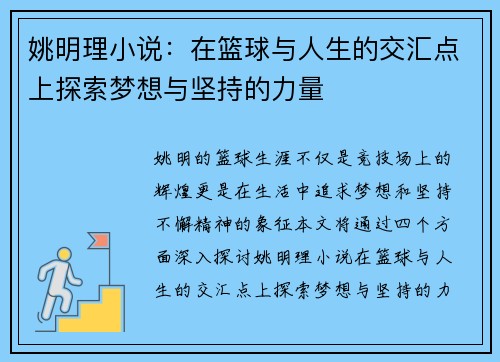 姚明理小说：在篮球与人生的交汇点上探索梦想与坚持的力量

姚明的篮球生涯不仅是竞技场上的辉煌更是在生活中追求梦想和坚持不懈精神的象征本文将通过四个方面深入探讨姚明理小说在篮球与人生的交汇点上探索梦想与坚持的力